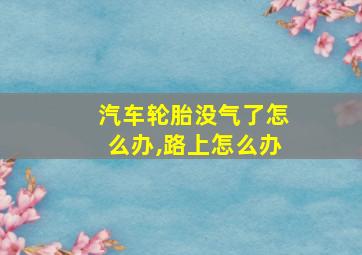 汽车轮胎没气了怎么办,路上怎么办